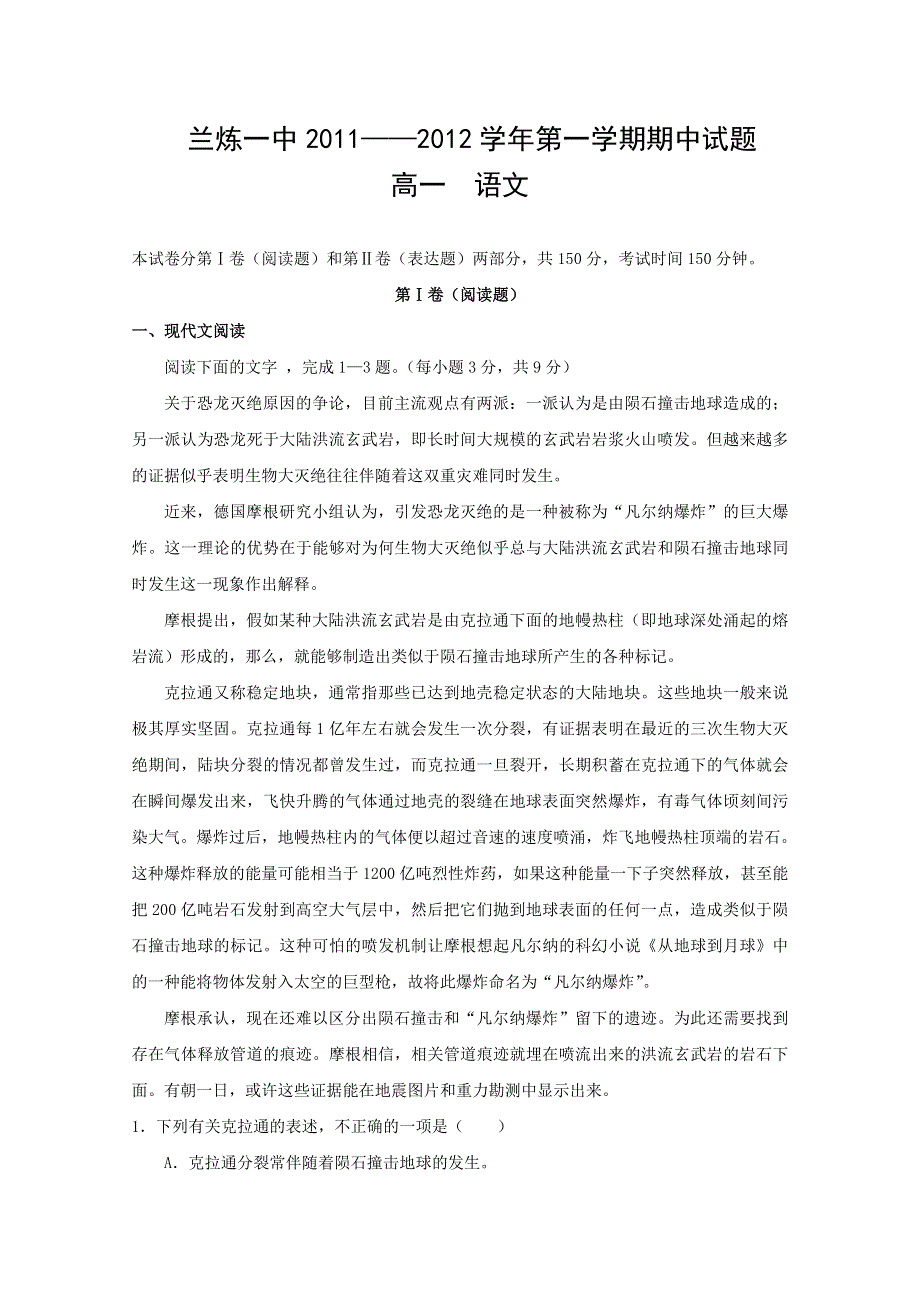 兰炼一中 2011——2012 学年第一学期期中试题
高一　语文

本试卷分第Ⅰ卷（阅读题）和第Ⅱ卷（表达题）两部分，共 150 分，考试时间 150 分钟。

第Ⅰ卷（阅读题）

一、现代文阅读

阅读下面的文字 ，完成 1—3 题。（每小题 3 分，共 9 分）

关于恐龙灭绝原因的争论，目前主流观点有两派：一派认为是由陨石撞击地球造成的；另一派认为恐龙死于大陆洪流玄武岩，即长时间大规模的玄武岩岩浆火山喷发。但越来越多的证据似乎表明生物大灭绝往往伴随着这双重灾难同时发生。

近来，德国摩根研究小组认为，引发恐龙灭绝的是一种被称为“凡尔纳爆炸”的巨大爆炸。这一理论的优势在于能够对为何生物大灭绝似乎总与大陆洪流玄武岩和陨石撞击地球同时发生这一现象作出解释。

摩根提出，假如某种大陆洪流玄武岩是由克拉通下面的地幔热柱（即地球深处涌起的熔岩流）形成的，那么，就能够制造出类似于陨石撞击地球所产生的各种标记。

克拉通又称稳定地块，通常指那些已达到地壳稳定状态的大陆地块。这些地块一般来说极其厚实坚固。克拉通每 1 亿年左右就会发生一次分裂，有证据表明在最近的三次生物大灭绝期间，陆块分裂的情况都曾发生过，而克拉通一旦裂开，长期积蓄在克拉通下的气体就会在瞬间爆发出来，飞快升腾的气体通过地壳的裂缝在地球表面突然爆炸，有毒气体顷刻间污染大气。爆炸过后，地幔热柱内的气体便以超过音速的速度喷涌，炸飞地幔热柱顶端的岩石。这种爆炸释放的能量可能相当于 1200 亿吨烈性炸药，如果这种能量一下子突然释放，甚至能把 200 亿吨岩石发射到高空大气层中，然后把它们抛到地球表面的任何一点，造成类似于陨石撞击地球的标记。这种可怕的喷发机制让摩根想起凡尔纳的科幻小说《从地球到月球》中的一种能将物体发射入太空的巨型枪，故将此爆炸命名为“凡尔纳爆炸”。

摩根承认，现在还难以区分出陨石撞击和“凡尔纳爆炸”留下的遗迹。为此还需要找到存在气体释放管道的痕迹。摩根相信，相关管道痕迹就埋在喷流出来的洪流玄武岩的岩石下面。有朝一日，或许这些证据能在地震图片和重力勘测中显示出来。

1．下列有关克拉通的表述，不正确的一项是（　　）

A．克拉通分裂常伴随着陨石撞击地球的发生。